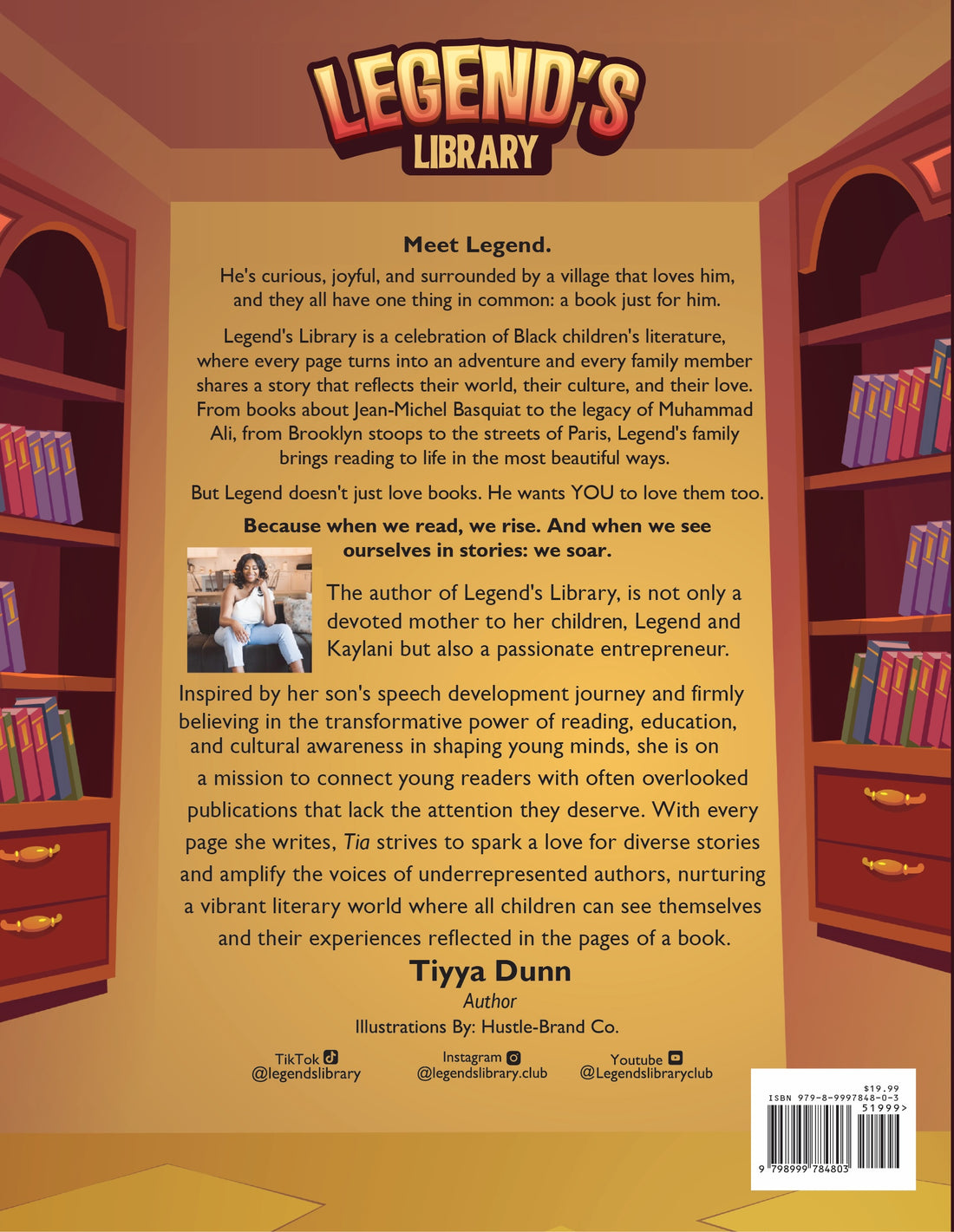 LEGEND'S
LIBRARY

Meet Legend.

He's curious, joyful, and surrounded by a village that loves him, and they all have one thing in common: a book just for him.

Legend's Library is a celebration of Black children's literature, where every page turns into an adventure and every family member shares a story that reflects their world, their culture, and their love. From books about Jean-Michel Basquiat to the legacy of Muhammad Ali, from Brooklyn stoops to the streets of Paris, Legend's family brings reading to life in the most beautiful ways.

But Legend doesn't just love books. He wants YOU to love them too.

Because when we read, we rise. And when we see ourselves in stories: we soar.

The author of Legend's Library, is not only a devoted mother to her children, Legend and Kaylani but also a passionate entrepreneur.

Inspired by her son's speech development journey and firmly believing in the transformative power of reading, education, and cultural awareness in shaping young minds, she is on a mission to connect young readers with often overlooked publications that lack the attention they deserve. With every page she writes, Tia strives to spark a love for diverse stories and amplify the voices of underrepresented authors, nurturing a vibrant literary world where all children can see themselves and their experiences reflected in the pages of a book.

Tiyya Dunn
Author
Illustrations By: Hustle-Brand Co.

TikTok
@legendslibrary

Instagram
@legendslibrary.club

Youtube
@Legendslibraryclub

$19.99
ISBN 979-8-9997848-0-3
51999>
9 798999 784803